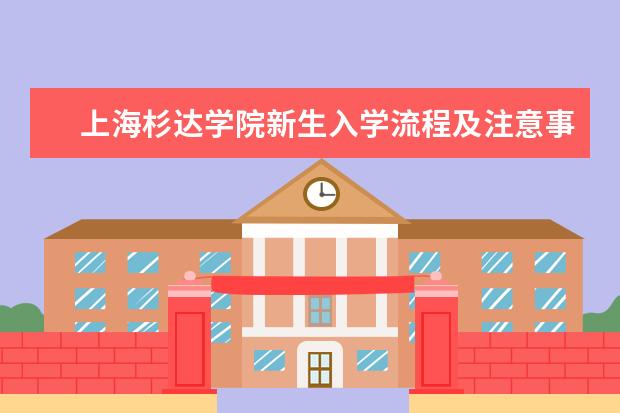 上海杉达学院新生入学流程及注意事